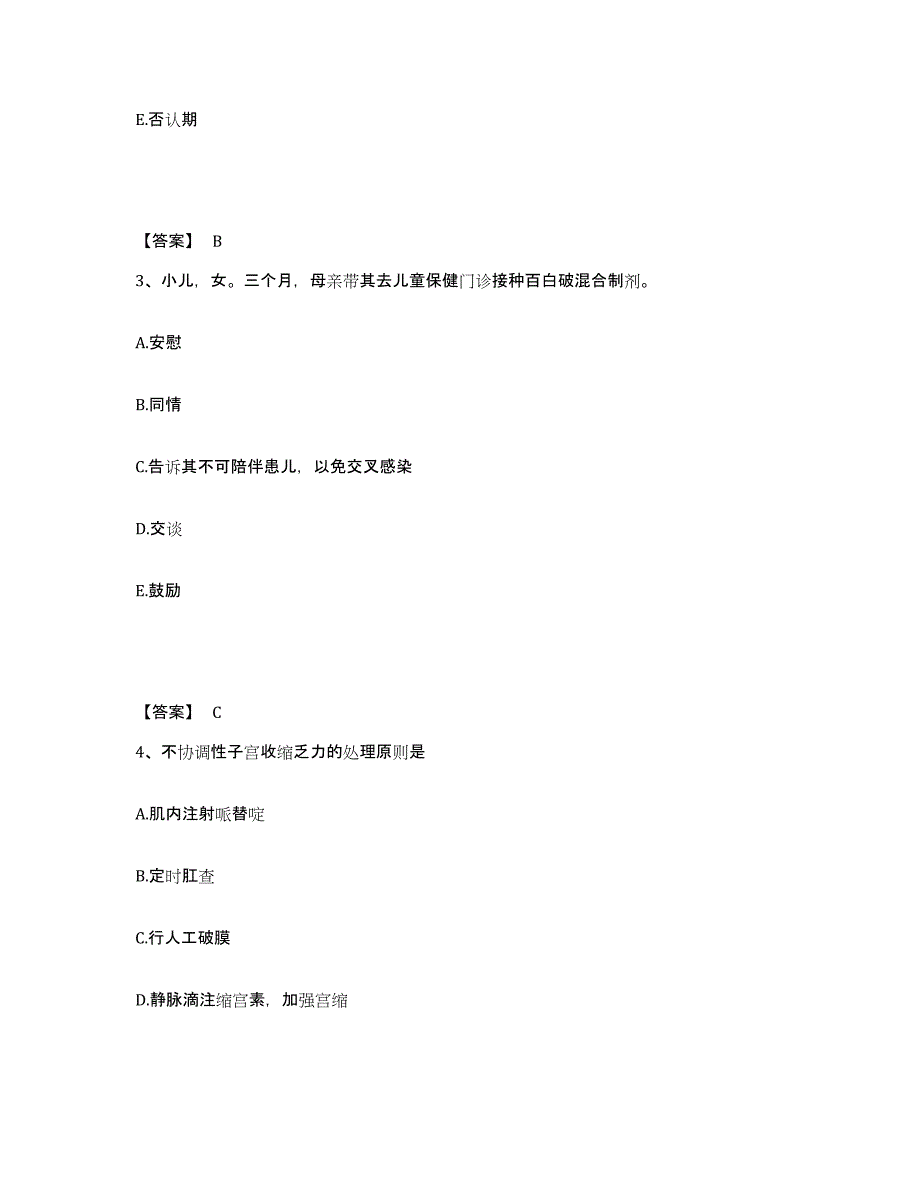 E.否认期

【答案】 B

3、小儿，女。三个月，母亲带其去儿童保健门诊接种百白破混合制剂。

A.安慰

B.同情

C.告诉其不可陪伴患儿，以免交叉感染

D.交谈

E.鼓励

【答案】 C

4、不协调性子宫收缩乏力的处理原则是

A.肌内注射哌替啶

B.定时肛查

C.行人工破膜

D.静脉滴注缩宫素，加强宫缩